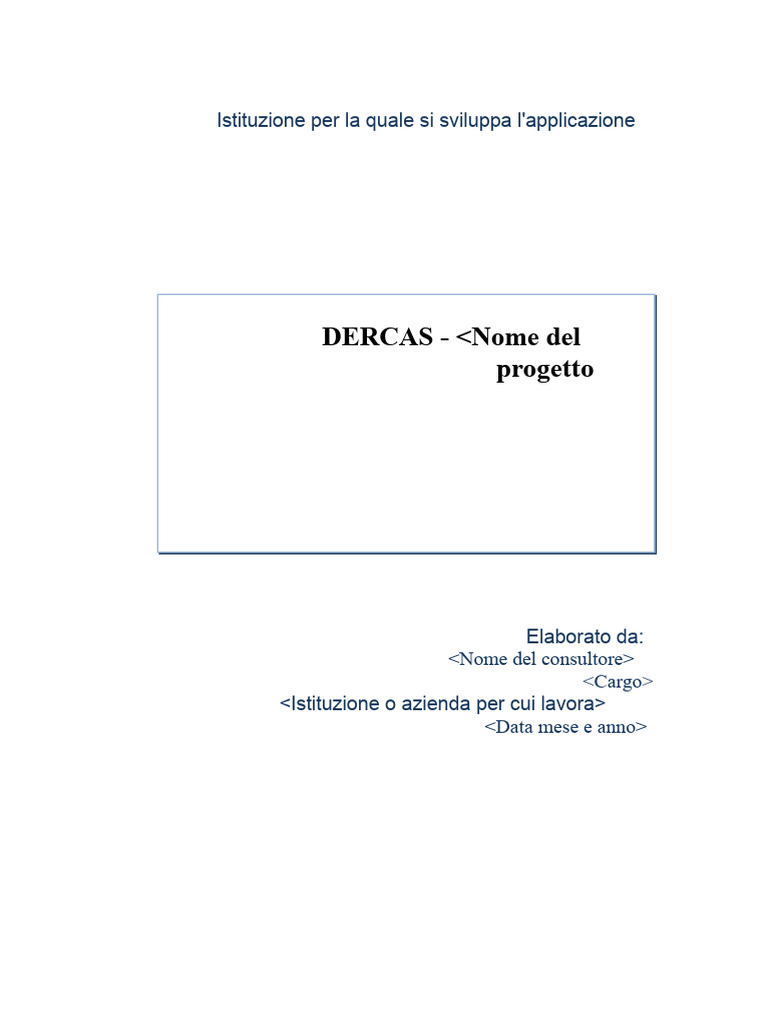 Istituzione per la quale si sviluppa l'applicazione

DERCAS - <Nome del progetto

Elaborato da:
<Nome del consultore>
<Cargo>
<Istituzione o azienda per cui lavora>
<Data mese e anno>